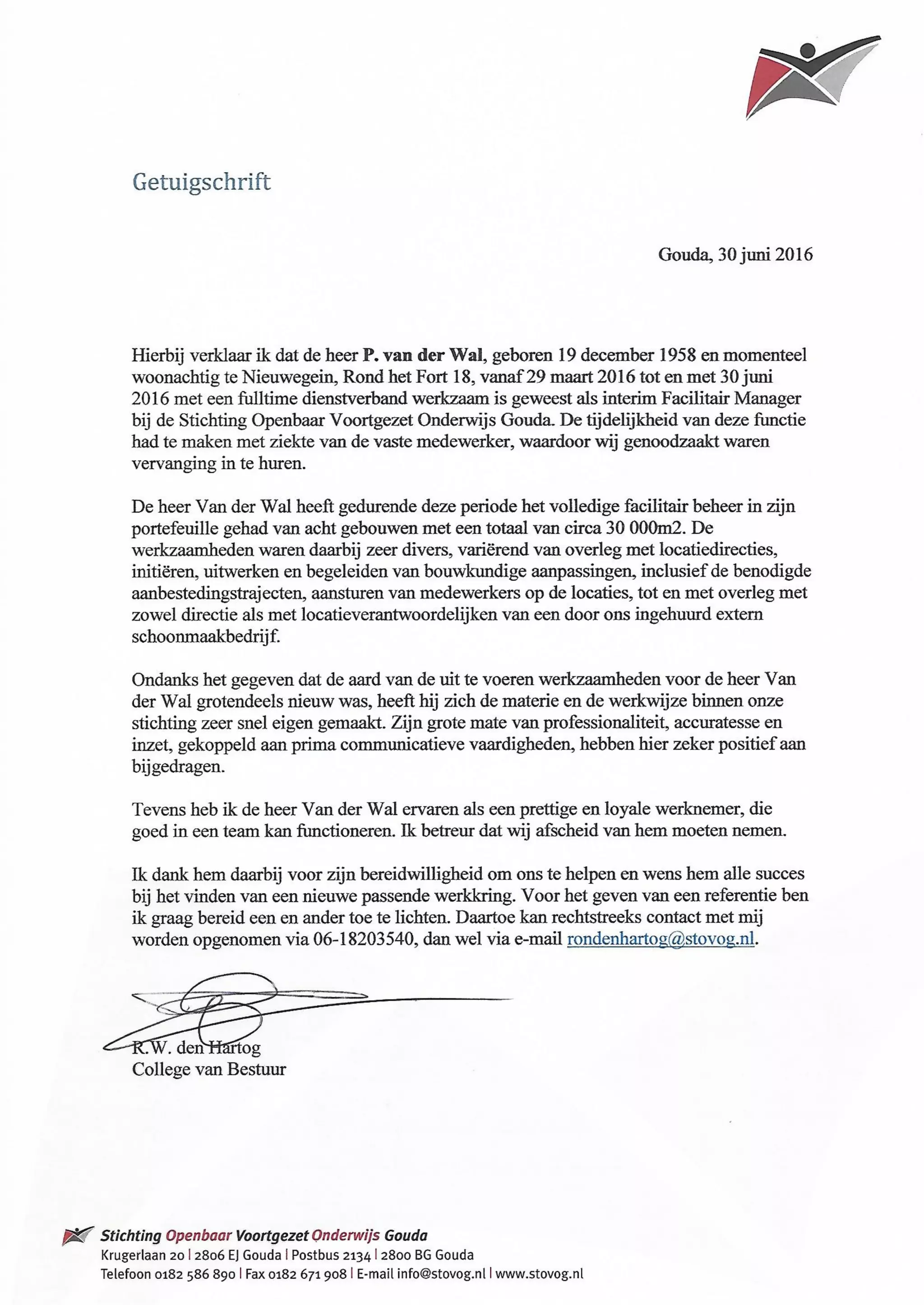 Getuigschrift

Gouda, 30 juni 2016

Hierbij verklaar ik dat de heer P. van der Wal, geboren 19 december 1958 en momenteel woonachtig te Nieuwegein, Rond het Fort 18, vanaf 29 maart 2016 tot en met 30 juni 2016 met een fulltime dienstverband werkzaam is geweest als interim Facilitair Manager bij de Stichting Openbaar Voortgezet Onderwijs Gouda. De tijdelijkheid van deze functie had te maken met ziekte van de vaste medewerker, waardoor wij genoodzaakt waren vervanging in te huren.

De heer Van der Wal heeft gedurende deze periode het volledige facilitair beheer in zijn portefeuille gehad van acht gebouwen met een totaal van circa 30 000m2. De werkzaamheden waren daarbij zeer divers, variërend van overleg met locatiedirecties, initiëren, uitwerken en begeleiden van bouwkundige aanpassingen, inclusief de benodigde aanbestedingstrajecten, aansturen van medewerkers op de locaties, tot en met overleg met zowel directie als met locatieverantwoordelijken van een door ons ingehuurd extern schoonmaakbedrijf.

Ondanks het gegeven dat de aard van de uit te voeren werkzaamheden voor de heer Van der Wal grotendeels nieuw was, heeft hij zich de materie en de werkwijze binnen onze stichting zeer snel eigen gemaakt. Zijn grote mate van professionaliteit, accuratesse en inzet, gekoppeld aan prima communicatieve vaardigheden, hebben hier zeker positief aan bijgedragen.

Tevens heb ik de heer Van der Wal ervaren als een prettige en loyale werknemer, die goed in een team kan functioneren. Ik betreur dat wij afscheid van hem moeten nemen.

Ik dank hem daarbij voor zijn bereidwilligheid om ons te helpen en wens hem alle succes bij het vinden van een nieuwe passende werkkring. Voor het geven van een referentie ben ik graag bereid een en ander toe te lichten. Daartoe kan rechtstreeks contact met mij worden opgenomen via 06-18203540, dan wel via e-mail rondenhartog@stovog.nl.

R.W. den Hartog
College van Bestuur

Stichting Openbaar Voortgezet Onderwijs Gouda
Krugerlaan 20 | 2806 EJ Gouda | Postbus 2134 | 2800 BG Gouda
Telefoon 0182 586 890 | Fax 0182 671 908 | E-mail info@stovog.nl | www.stovog.nl